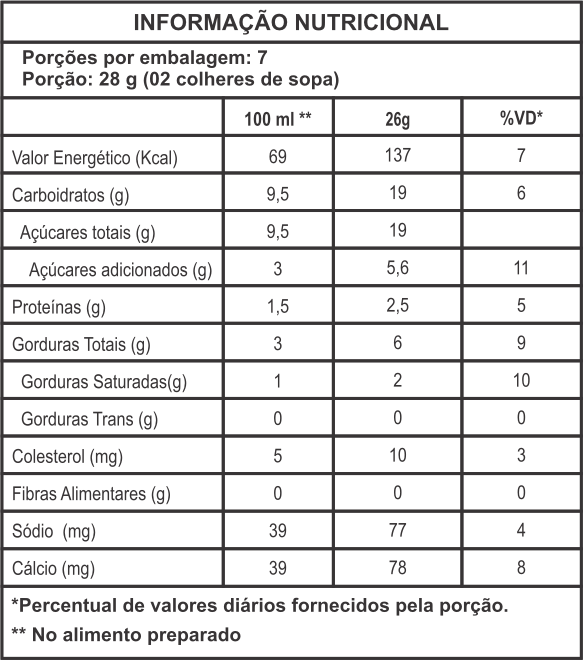 INFORMAÇÃO NUTRICIONAL

Porções por embalagem: 7
Porção: 28 g (02 colheres de sopa)

| | 100 ml ** | 26g | %VD* |
|---|---|---|---|
| Valor Energético (Kcal) | 69 | 137 | 7 |
| Carboidratos (g) | 9,5 | 19 | 6 |
| Açúcares totais (g) | 9,5 | 19 | |
| Açúcares adicionados (g) | 3 | 5,6 | 11 |
| Proteínas (g) | 1,5 | 2,5 | 5 |
| Gorduras Totais (g) | 3 | 6 | 9 |
| Gorduras Saturadas(g) | 1 | 2 | 10 |
| Gorduras Trans (g) | 0 | 0 | 0 |
| Colesterol (mg) | 5 | 10 | 3 |
| Fibras Alimentares (g) | 0 | 0 | 0 |
| Sódio (mg) | 39 | 77 | 4 |
| Cálcio (mg) | 39 | 78 | 8 |

*Percentual de valores diários fornecidos pela porção.

** No alimento preparado